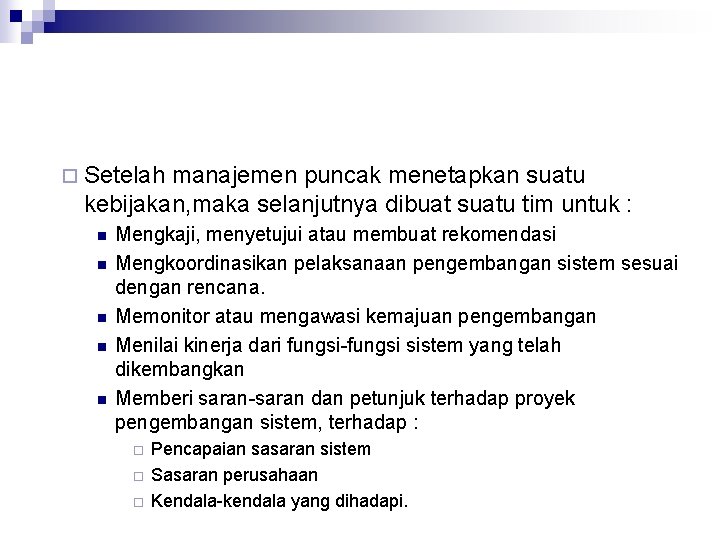 Setelah manajemen puncak menetapkan suatu kebijakan,maka selanjutnya dibuat suatu tim untuk :

Mengkaji, menyetujui atau membuat rekomendasi

Mengkoordinasikan pelaksanaan pengembangan sistem sesuai dengan rencana.

Memonitor atau mengawasi kemajuan pengembangan

Menilai kinerja dari fungsi-fungsi sistem yang telah dikembangkan

Memberi saran-saran dan petunjuk terhadap proyek pengembangan sistem, terhadap :

Pencapaian sasaran sistem

Sasaran perusahaan

Kendala-kendala yang dihadapi.